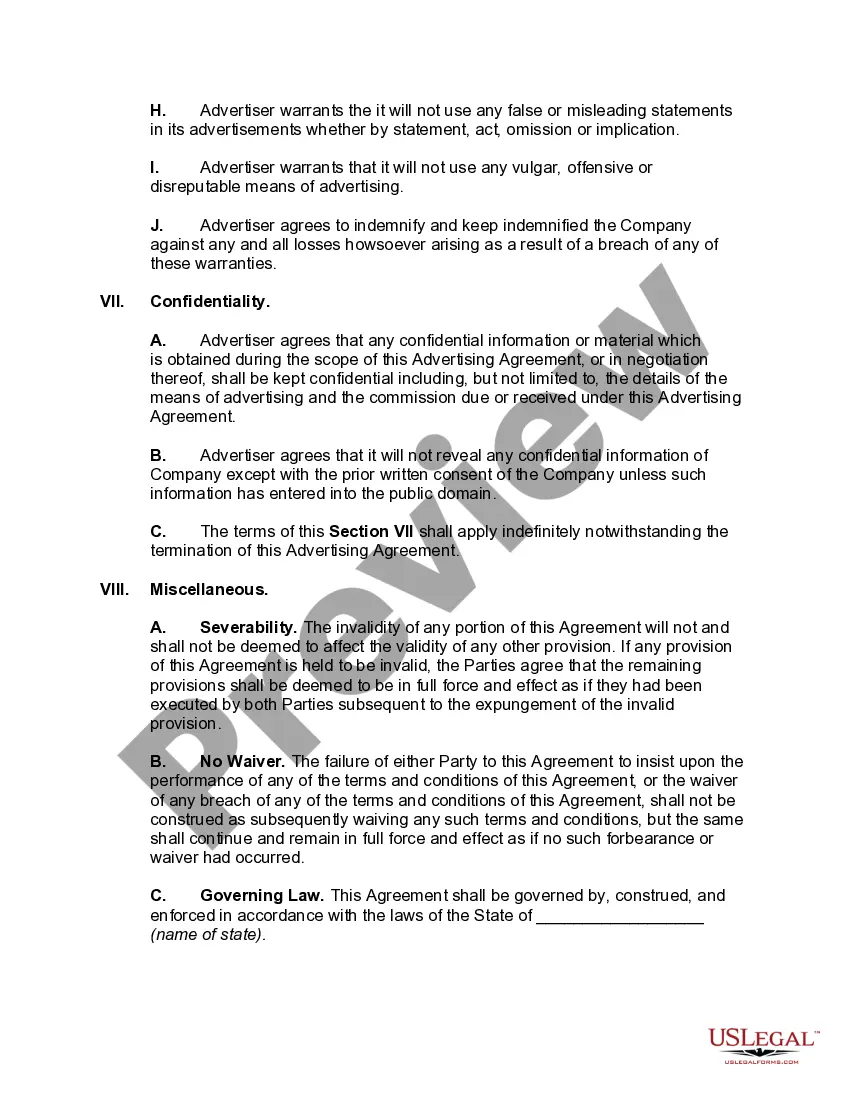 H. Advertiser warrants the it will not use any false or misleading statements in its advertisements whether by statement, act, omission or implication.

I. Advertiser warrants that it will not use any vulgar, offensive or disreputable means of advertising.

J. Advertiser agrees to indemnify and keep indemnified the Company against any and all losses howsoever arising as a result of a breach of any of these warranties.

VII. Confidentiality.

A. Advertiser agrees that any confidential information or material which is obtained during the scope of this Advertising Agreement, or in negotiation thereof, shall be kept confidential including, but not limited to, the details of the means of advertising and the commission due or received under this Advertising Agreement.

B. Advertiser agrees that it will not reveal any confidential information of Company except with the prior written consent of the Company unless such information has entered into the public domain.

C. The terms of this Section VII shall apply indefinitely notwithstanding the termination of this Advertising Agreement.

VIII. Miscellaneous.

A. Severability. The invalidity of any portion of this Agreement will not and shall not be deemed to affect the validity of any other provision. If any provision of this Agreement is held to be invalid, the Parties agree that the remaining provisions shall be deemed to be in full force and effect as if they had been executed by both Parties subsequent to the expungement of the invalid provision.

B. No Waiver. The failure of either Party to this Agreement to insist upon the performance of any of the terms and conditions of this Agreement, or the waiver of any breach of any of the terms and conditions of this Agreement, shall not be construed as subsequently waiving any such terms and conditions, but the same shall continue and remain in full force and effect as if no such forbearance or waiver had occurred.

C. Governing Law. This Agreement shall be governed by, construed, and enforced in accordance with the laws of the State of __________________ (name of state).

Preview

USLEGAL™
USLEGALFORMS.COM